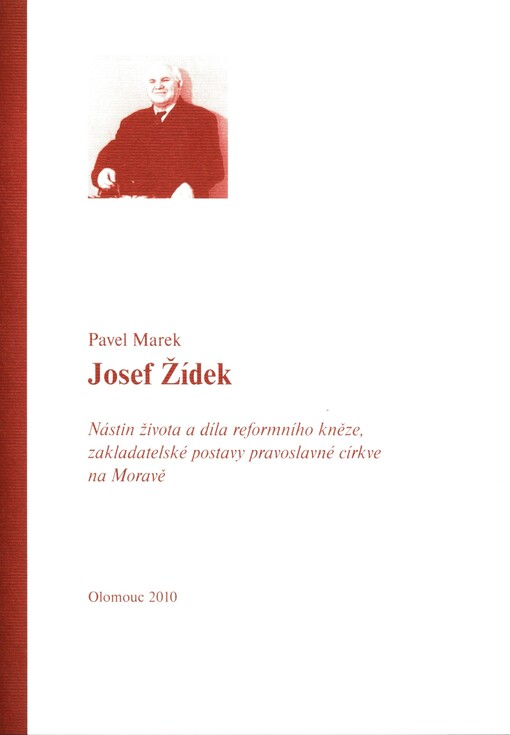 Pavel Marek

Josef Žídek

Nástin života a díla reformního kněze, zakladatelské postavy pravoslavné církve na Moravě

Olomouc 2010